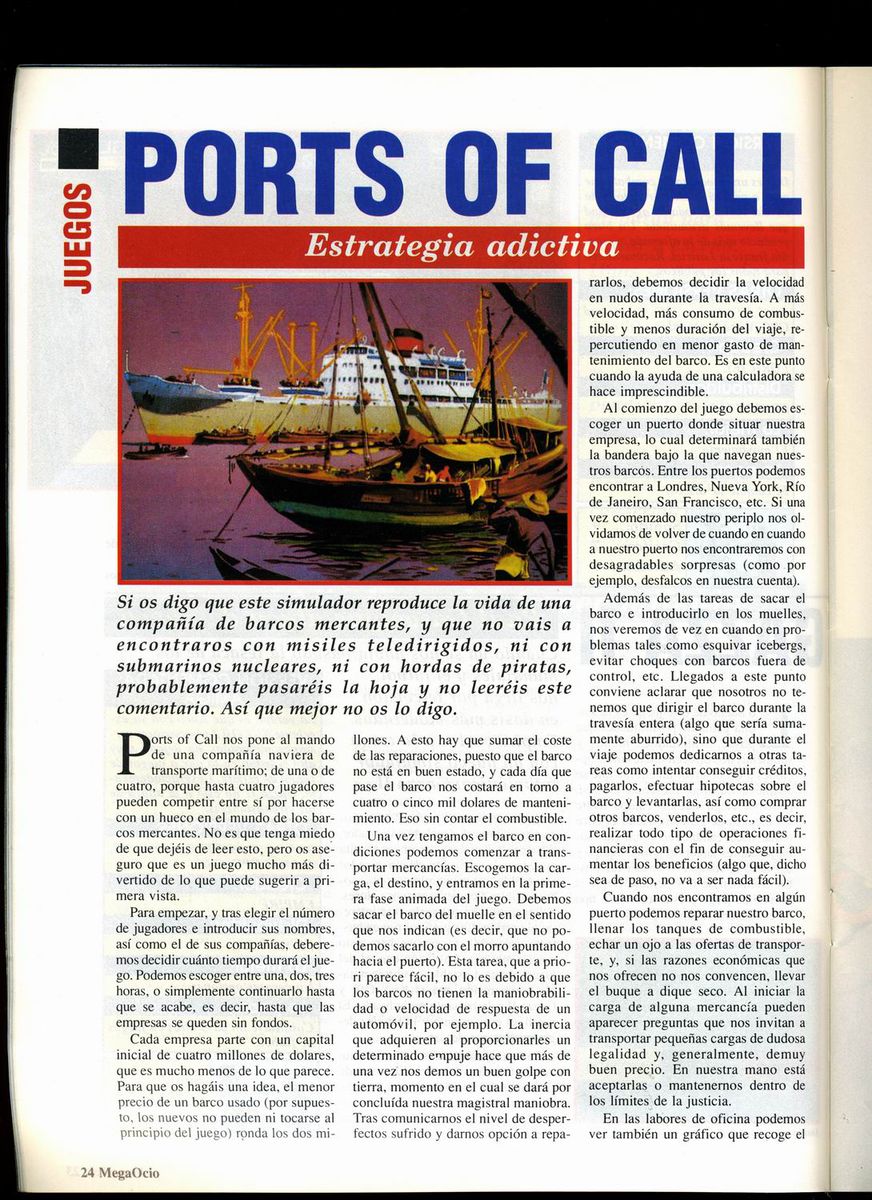 JUEGOS

PORTS OF CALL

Estrategia adictiva

Si os digo que este simulador reproduce la vida de una compañía de barcos mercantes, y que no vais a encontraros con misiles teledirigidos, ni con submarinos nucleares, ni con hordas de piratas, probablemente pasaréis la hoja y no leeréis este comentario. Así que mejor no os lo digo.

Ports of Call nos pone al mando de una compañía naviera de transporte marítimo; de una o de cuatro, porque hasta cuatro jugadores pueden competir entre sí por hacerse con un hueco en el mundo de los barcos mercantes. No es que tenga miedo de que dejéis de leer esto, pero os aseguro que es un juego mucho más divertido de lo que puede sugerir a primera vista.

Para empezar, y tras elegir el número de jugadores e introducir sus nombres, así como el de sus compañías, deberemos decidir cuánto tiempo durará el juego. Podemos escoger entre una, dos, tres horas, o simplemente continuarlo hasta que se acabe, es decir, hasta que las empresas se queden sin fondos.

Cada empresa parte con un capital inicial de cuatro millones de dolares, que es mucho menos de lo que parece. Para que os hagáis una idea, el menor precio de un barco usado (por supuesto, los nuevos no pueden ni tocarse al principio del juego) ronda los dos millones. A esto hay que sumar el coste de las reparaciones, puesto que el barco no está en buen estado, y cada día que pase el barco nos costará en torno a cuatro o cinco mil dolares de mantenimiento. Eso sin contar el combustible.

Una vez tengamos el barco en condiciones podemos comenzar a transportar mercancías. Escogemos la carga, el destino, y entramos en la primera fase animada del juego. Debemos sacar el barco del muelle en el sentido que nos indican (es decir, que no podemos sacarlo con el morro apuntando hacia el puerto). Esta tarea, que a priori parece fácil, no lo es debido a que los barcos no tienen la maniobrabilidad o velocidad de respuesta de un automóvil, por ejemplo. La inercia que adquieren al proporcionarles un determinado empuje hace que más de una vez nos demos un buen golpe con tierra, momento en el cual se dará por concluída nuestra magistral maniobra. Tras comunicarnos el nivel de desperfectos sufrido y darnos opción a repararlos, debemos decidir la velocidad en nudos durante la travesía. A más velocidad, más consumo de combustible y menos duración del viaje, repercutiendo en menor gasto de mantenimiento del barco. Es en este punto cuando la ayuda de una calculadora se hace imprescindible.

Al comienzo del juego debemos escoger un puerto donde situar nuestra empresa, lo cual determinará también la bandera bajo la que navegan nuestros barcos. Entre los puertos podemos encontrar a Londres, Nueva York, Río de Janeiro, San Francisco, etc. Si una vez comenzado nuestro periplo nos olvidamos de volver de cuando en cuando a nuestro puerto nos encontraremos con desagradables sorpresas (como por ejemplo, desfalcos en nuestra cuenta).

Además de las tareas de sacar el barco e introducirlo en los muelles, nos veremos de vez en cuando en problemas tales como esquivar icebergs, evitar choques con barcos fuera de control, etc. Llegados a este punto conviene aclarar que nosotros no tenemos que dirigir el barco durante la travesía entera (algo que sería sumamente aburrido), sino que durante el viaje podemos dedicarnos a otras tareas como intentar conseguir créditos, pagarlos, efectuar hipotecas sobre el barco y levantarlas, así como comprar otros barcos, venderlos, etc., es decir, realizar todo tipo de operaciones financieras con el fin de conseguir aumentar los beneficios (algo que, dicho sea de paso, no va a ser nada fácil).

Cuando nos encontramos en algún puerto podemos reparar nuestro barco, llenar los tanques de combustible, echar un ojo a las ofertas de transporte, y, si las razones económicas que nos ofrecen no nos convencen, llevar el buque a dique seco. Al iniciar la carga de alguna mercancía pueden aparecer preguntas que nos invitan a transportar pequeñas cargas de dudosa legalidad y, generalmente, demuy buen precio. En nuestra mano está aceptarlas o mantenernos dentro de los límites de la justicia.

En las labores de oficina podemos ver también un gráfico que recoge el

24 MegaOcio